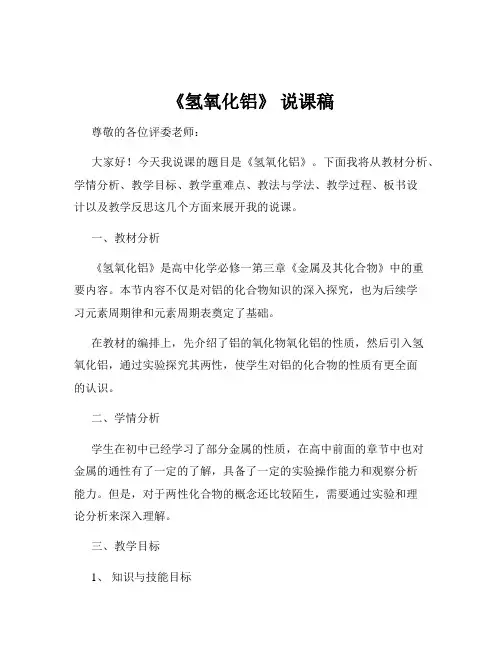 《氢氧化铝》 说课稿

尊敬的各位评委老师：

大家好！今天我说课的题目是《氢氧化铝》。下面我将从教材分析、学情分析、教学目标、教学重难点、教法与学法、教学过程、板书设计以及教学反思这几个方面来展开我的说课。

一、教材分析

《氢氧化铝》是高中化学必修一第三章《金属及其化合物》中的重要内容。本节内容不仅是对铝的化合物知识的深入探究，也为后续学习元素周期律和元素周期表奠定了基础。

在教材的编排上，先介绍了铝的氧化物氧化铝的性质，然后引入氢氧化铝，通过实验探究其两性，使学生对铝的化合物的性质有更全面的认识。

二、学情分析

学生在初中已经学习了部分金属的性质，在高中前面的章节中也对金属的通性有了一定的了解，具备了一定的实验操作能力和观察分析能力。但是，对于两性化合物的概念还比较陌生，需要通过实验和理论分析来深入理解。

三、教学目标

1、 知识与技能目标